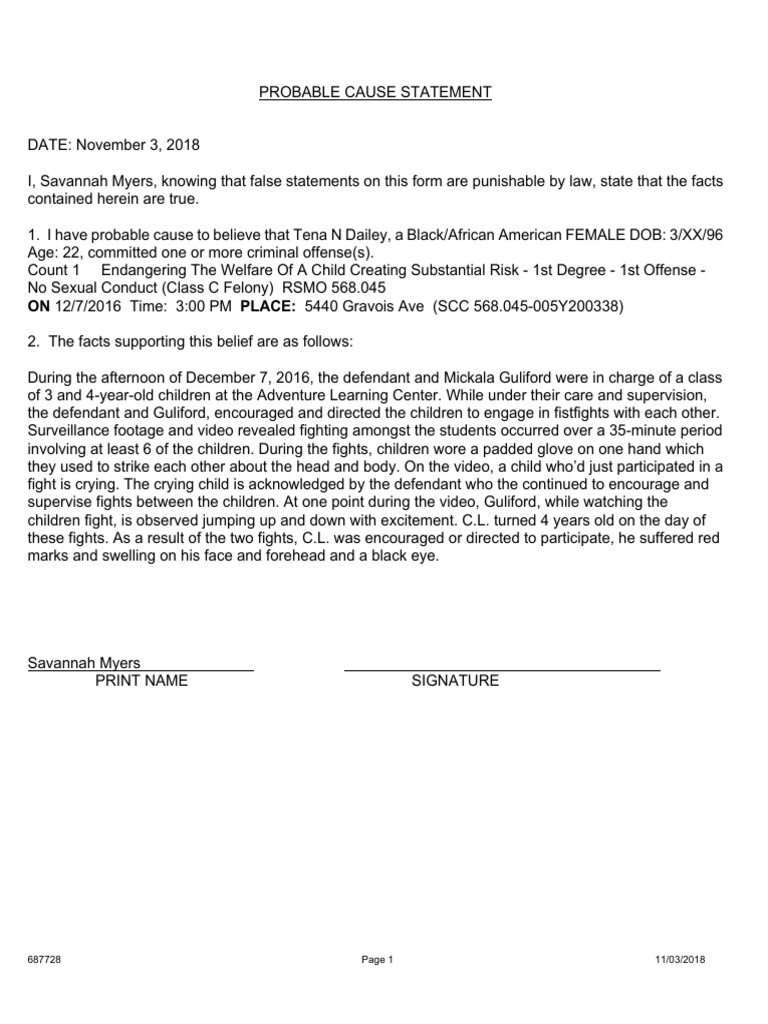 PROBABLE CAUSE STATEMENT

DATE: November 3, 2018

I, Savannah Myers, knowing that false statements on this form are punishable by law, state that the facts contained herein are true.

1. I have probable cause to believe that Tena N Dailey, a Black/African American FEMALE DOB: 3/XX/96 Age: 22, committed one or more criminal offense(s).
Count 1 Endangering The Welfare Of A Child Creating Substantial Risk - 1st Degree - 1st Offense - No Sexual Conduct (Class C Felony) RSMO 568.045
ON 12/7/2016 Time: 3:00 PM PLACE: 5440 Gravois Ave (SCC 568.045-005Y200338)

2. The facts supporting this belief are as follows:

During the afternoon of December 7, 2016, the defendant and Mickala Guliford were in charge of a class of 3 and 4-year-old children at the Adventure Learning Center. While under their care and supervision, the defendant and Guliford, encouraged and directed the children to engage in fistfights with each other. Surveillance footage and video revealed fighting amongst the students occurred over a 35-minute period involving at least 6 of the children. During the fights, children wore a padded glove on one hand which they used to strike each other about the head and body. On the video, a child who'd just participated in a fight is crying. The crying child is acknowledged by the defendant who the continued to encourage and supervise fights between the children. At one point during the video, Guliford, while watching the children fight, is observed jumping up and down with excitement. C.L. turned 4 years old on the day of these fights. As a result of the two fights, C.L. was encouraged or directed to participate, he suffered red marks and swelling on his face and forehead and a black eye.

Savannah Myers
PRINT NAME

SIGNATURE

687728

Page 1

11/03/2018